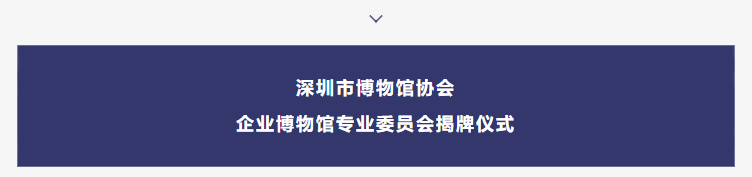 深圳市博物馆协会
企业博物馆专业委员会揭牌仪式